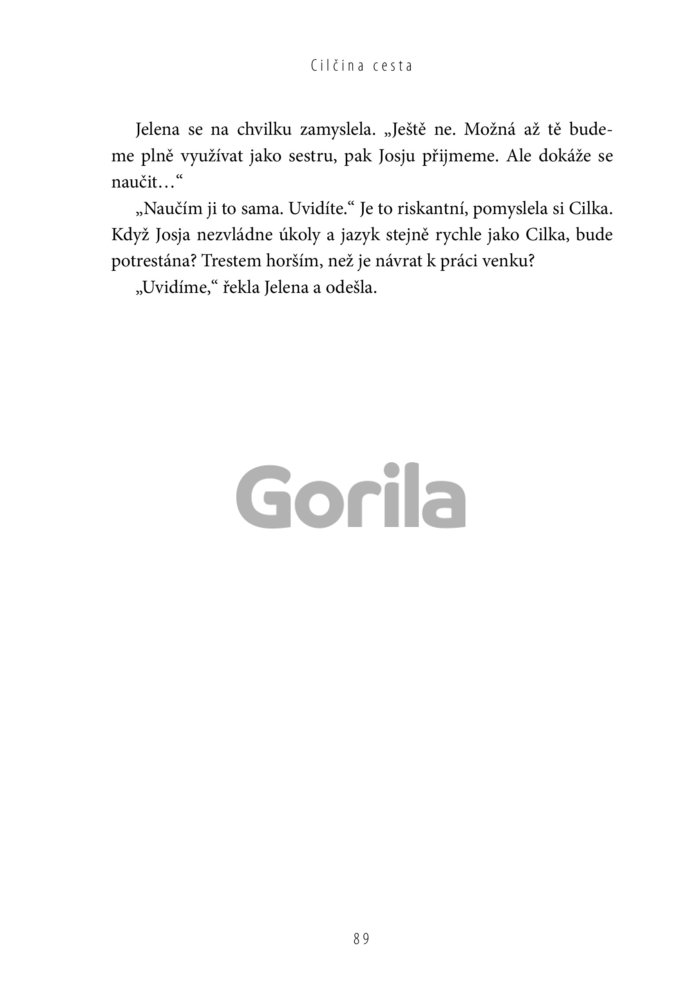 Cilčina cesta

Jelena se na chvilku zamyslela. „Ještě ne. Možná až tě budeme plně využívat jako sestru, pak Josju přijmeme. Ale dokáže se naučit…“

„Naučím ji to sama. Uvidíte.“ Je to riskantní, pomyslela si Cilka. Když Josja nezvládne úkoly a jazyk stejně rychle jako Cilka, bude potrestána? Trestem horším, než je návrat k práci venku?

„Uvidíme,“ řekla Jelena a odešla.

89

Gorila